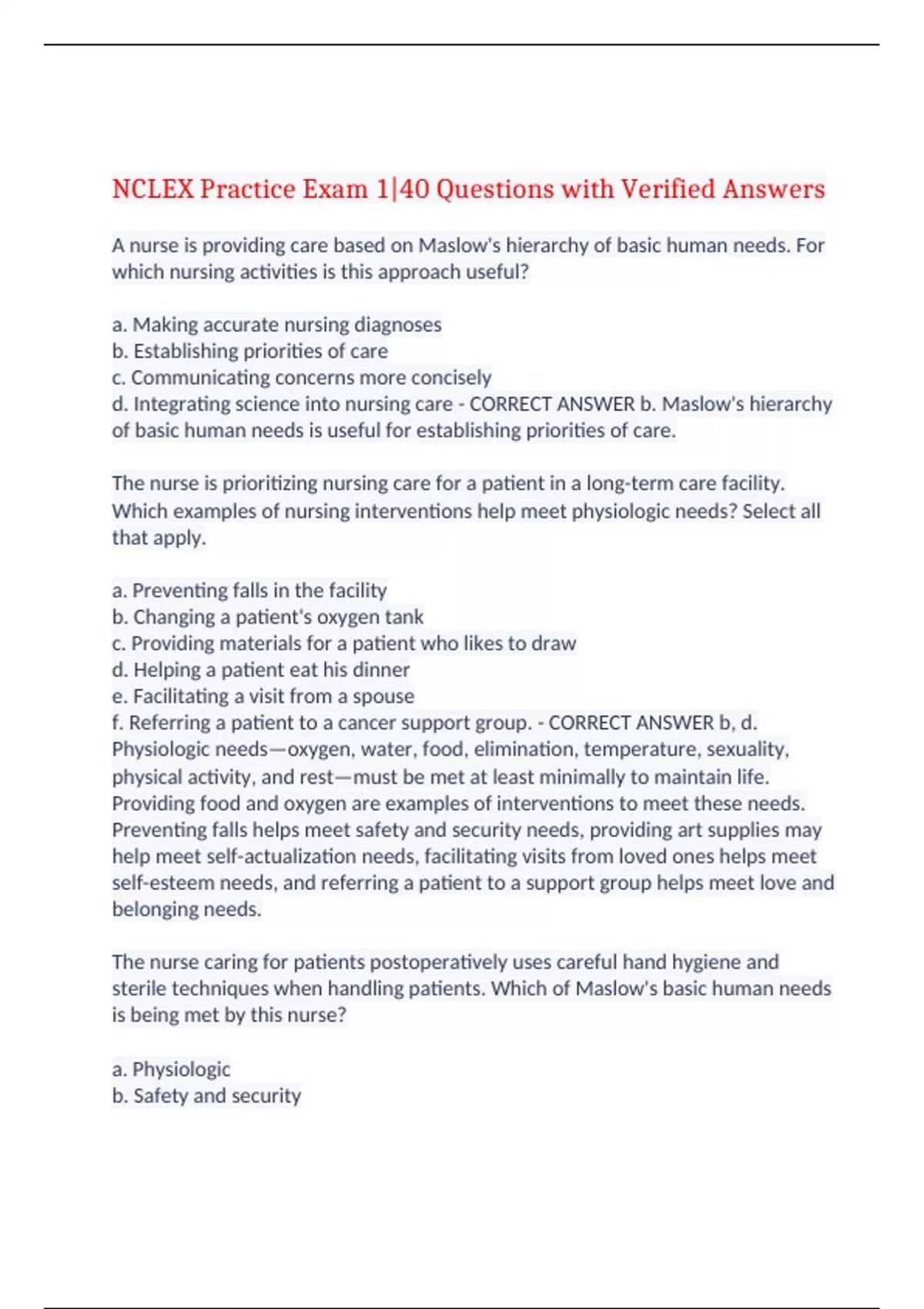 NCLEX Practice Exam 1|40 Questions with Verified Answers

A nurse is providing care based on Maslow's hierarchy of basic human needs. For which nursing activities is this approach useful?

a. Making accurate nursing diagnoses
b. Establishing priorities of care
c. Communicating concerns more concisely
d. Integrating science into nursing care - CORRECT ANSWER b. Maslow's hierarchy of basic human needs is useful for establishing priorities of care.

The nurse is prioritizing nursing care for a patient in a long-term care facility. Which examples of nursing interventions help meet physiologic needs? Select all that apply.

a. Preventing falls in the facility
b. Changing a patient's oxygen tank
c. Providing materials for a patient who likes to draw
d. Helping a patient eat his dinner
e. Facilitating a visit from a spouse
f. Referring a patient to a cancer support group. - CORRECT ANSWER b, d. Physiologic needs—oxygen, water, food, elimination, temperature, sexuality, physical activity, and rest—must be met at least minimally to maintain life. Providing food and oxygen are examples of interventions to meet these needs. Preventing falls helps meet safety and security needs, providing art supplies may help meet self-actualization needs, facilitating visits from loved ones helps meet self-esteem needs, and referring a patient to a support group helps meet love and belonging needs.

The nurse caring for patients postoperatively uses careful hand hygiene and sterile techniques when handling patients. Which of Maslow's basic human needs is being met by this nurse?

a. Physiologic
b. Safety and security